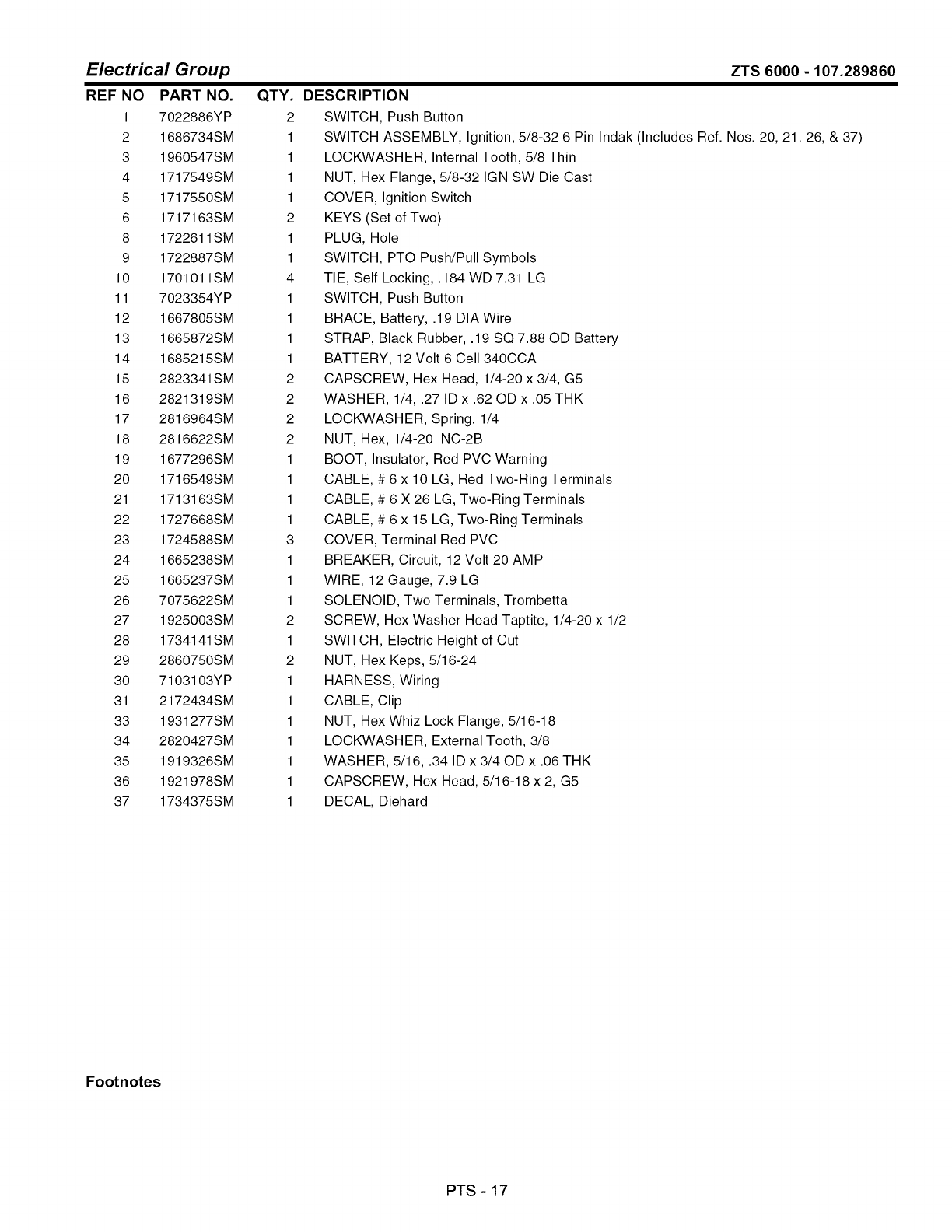 Electrical Group

ZTS 6000 - 107.289860

| REF NO | PART NO. | QTY. | DESCRIPTION |
|---|---|---|---|
| 1 | 7022886YP | 2 | SWITCH, Push Button |
| 2 | 1686734SM | 1 | SWITCH ASSEMBLY, Ignition, 5/8-32 6 Pin Indak (Includes Ref. Nos. 20, 21, 26, & 37) |
| 3 | 1960547SM | 1 | LOCKWASHER, Internal Tooth, 5/8 Thin |
| 4 | 1717549SM | 1 | NUT, Hex Flange, 5/8-32 IGN SW Die Cast |
| 5 | 1717550SM | 1 | COVER, Ignition Switch |
| 6 | 1717163SM | 2 | KEYS (Set of Two) |
| 8 | 1722611SM | 1 | PLUG, Hole |
| 9 | 1722887SM | 1 | SWITCH, PTO Push/Pull Symbols |
| 10 | 1701011SM | 4 | TIE, Self Locking, .184 WD 7.31 LG |
| 11 | 7023354YP | 1 | SWITCH, Push Button |
| 12 | 1667805SM | 1 | BRACE, Battery, .19 DIA Wire |
| 13 | 1665872SM | 1 | STRAP, Black Rubber, .19 SQ 7.88 OD Battery |
| 14 | 1685215SM | 1 | BATTERY, 12 Volt 6 Cell 340CCA |
| 15 | 2823341SM | 2 | CAPSCREW, Hex Head, 1/4-20 x 3/4, G5 |
| 16 | 2821319SM | 2 | WASHER, 1/4, .27 ID x .62 OD x .05 THK |
| 17 | 2816964SM | 2 | LOCKWASHER, Spring, 1/4 |
| 18 | 2816622SM | 2 | NUT, Hex, 1/4-20 NC-2B |
| 19 | 1677296SM | 1 | BOOT, Insulator, Red PVC Warning |
| 20 | 1716549SM | 1 | CABLE, # 6 x 10 LG, Red Two-Ring Terminals |
| 21 | 1713163SM | 1 | CABLE, # 6 X 26 LG, Two-Ring Terminals |
| 22 | 1727668SM | 1 | CABLE, # 6 x 15 LG, Two-Ring Terminals |
| 23 | 1724588SM | 3 | COVER, Terminal Red PVC |
| 24 | 1665238SM | 1 | BREAKER, Circuit, 12 Volt 20 AMP |
| 25 | 1665237SM | 1 | WIRE, 12 Gauge, 7.9 LG |
| 26 | 7075622SM | 1 | SOLENOID, Two Terminals, Trombetta |
| 27 | 1925003SM | 2 | SCREW, Hex Washer Head Taptite, 1/4-20 x 1/2 |
| 28 | 1734141SM | 1 | SWITCH, Electric Height of Cut |
| 29 | 2860750SM | 2 | NUT, Hex Keps, 5/16-24 |
| 30 | 7103103YP | 1 | HARNESS, Wiring |
| 31 | 2172434SM | 1 | CABLE, Clip |
| 33 | 1931277SM | 1 | NUT, Hex Whiz Lock Flange, 5/16-18 |
| 34 | 2820427SM | 1 | LOCKWASHER, External Tooth, 3/8 |
| 35 | 1919326SM | 1 | WASHER, 5/16, .34 ID x 3/4 OD x .06 THK |
| 36 | 1921978SM | 1 | CAPSCREW, Hex Head, 5/16-18 x 2, G5 |
| 37 | 1734375SM | 1 | DECAL, Diehard |

Footnotes

PTS - 17